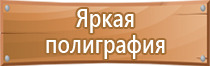 Яркая полиграфия